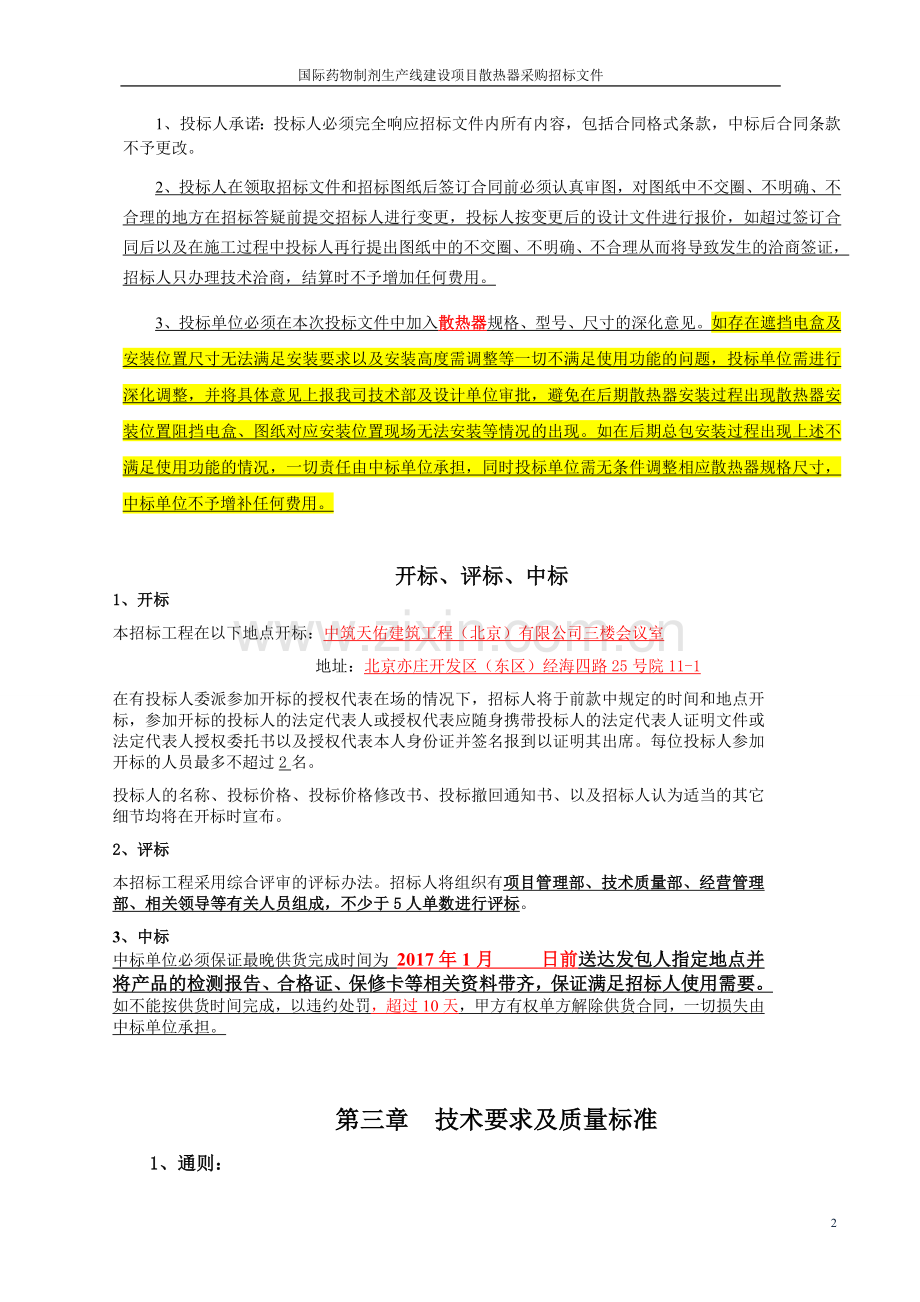 国际药物制剂生产线建设项目散热器采购招标文件

1、投标人承诺：投标人必须完全响应招标文件内所有内容，包括合同格式条款，中标后合同条款不予更改。

2、投标人在领取招标文件和招标图纸后签订合同前必须认真审图，对图纸中不交圈、不明确、不合理的地方在招标答疑前提交招标人进行变更，投标人按变更后的设计文件进行报价，如超过签订合同后以及在施工过程中投标人再行提出图纸中的不交圈、不明确、不合理从而将导致发生的洽商签证，招标人只办理技术洽商，结算时不予增加任何费用。

3、投标单位必须在本次投标文件中加入散热器规格、型号、尺寸的深化意见。如存在遮挡电盒及安装位置尺寸无法满足安装要求以及安装高度需调整等一切不满足使用功能的问题，投标单位需进行深化调整，并将具体意见上报我司技术部及设计单位审批，避免在后期散热器安装过程出现散热器安装位置阻挡电盒、图纸对应安装位置现场无法安装等情况的出现。如在后期总包安装过程出现上述不满足使用功能的情况，一切责任由中标单位承担，同时投标单位需无条件调整相应散热器规格尺寸，中标单位不予增补任何费用。

开标、评标、中标

1、开标

本招标工程在以下地点开标：中筑天佑建筑工程（北京）有限公司三楼会议室

地址：北京亦庄开发区（东区）经海四路25号院11-1

在有投标人委派参加开标的授权代表在场的情况下，招标人将于前款中规定的时间和地点开标，参加开标的投标人的法定代表人或授权代表应随身携带投标人的法定代表人证明文件或法定代表人授权委托书以及授权代表本人身份证并签名报到以证明其出席。每位投标人参加开标的人员最多不超过2名。

投标人的名称、投标价格、投标价格修改书、投标撤回通知书、以及招标人认为适当的其它细节均将在开标时宣布。

2、评标

本招标工程采用综合评审的评标办法。招标人将组织有项目管理部、技术质量部、经营管理部、相关领导等有关人员组成，不少于5人单数进行评标。

3、中标

中标单位必须保证最晚供货完成时间为 2017年1月 日前送达发包人指定地点并将产品的检测报告、合格证、保修卡等相关资料带齐，保证满足招标人使用需要。如不能按供货时间完成，以违约处罚，超过10天，甲方有权单方解除供货合同，一切损失由中标单位承担。

第三章 技术要求及质量标准

1、通则：

2

www.zixin.com.cn